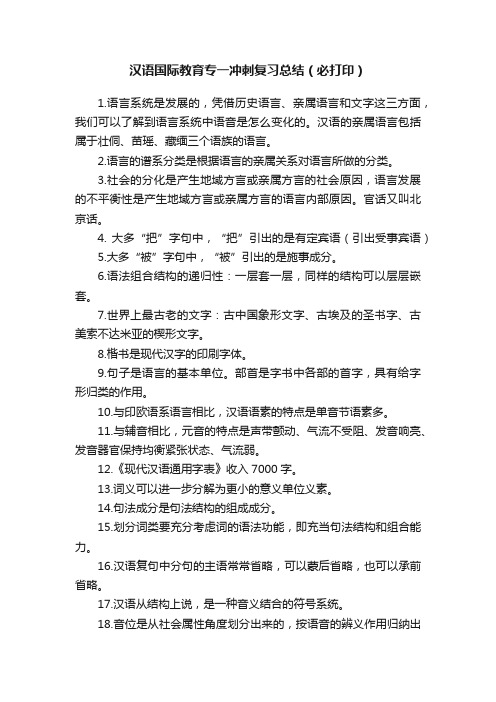 汉语国际教育专一冲刺复习总结（必打印）

1.语言系统是发展的，凭借历史语言、亲属语言和文字这三方面，我们可以了解到语言系统中语音是怎么变化的。汉语的亲属语言包括属于壮侗、苗瑶、藏缅三个语族的语言。

2.语言的谱系分类是根据语言的亲属关系对语言所做的分类。

3.社会的分化是产生地域方言或亲属方言的社会原因，语言发展的不平衡性是产生地域方言或亲属方言的语言内部原因。官话又叫北京话。

4. 大多“把”字句中，“把”引出的是有定宾语（引出受事宾语）

5.大多“被”字句中，“被”引出的是施事成分。

6.语法组合结构的递归性：一层套一层，同样的结构可以层层嵌套。

7.世界上最古老的文字：古中国象形文字、古埃及的圣书字、古美索不达米亚的楔形文字。

8.楷书是现代汉字的印刷字体。

9.句子是语言的基本单位。部首是字书中各部的首字，具有给字形归类的作用。

10.与印欧语系语言相比，汉语语素的特点是单音节语素多。

11.与辅音相比，元音的特点是声带颤动、气流不受阻、发音响亮、发音器官保持均衡紧张状态、气流弱。

12.《现代汉语通用字表》收入 7000 字。

13.词义可以进一步分解为更小的意义单位义素。

14.句法成分是句法结构的组成成分。

15.划分词类要充分考虑词的语法功能，即充当句法结构和组合能力。

16.汉语复句中分句的主语常常省略，可以蒙后省略，也可以承前省略。

17.汉语从结构上说，是一种音义结合的符号系统。

18.音位是从社会属性角度划分出来的，按语音的辨义作用归纳出